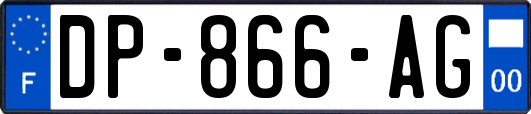 F
DP-866-AG
00